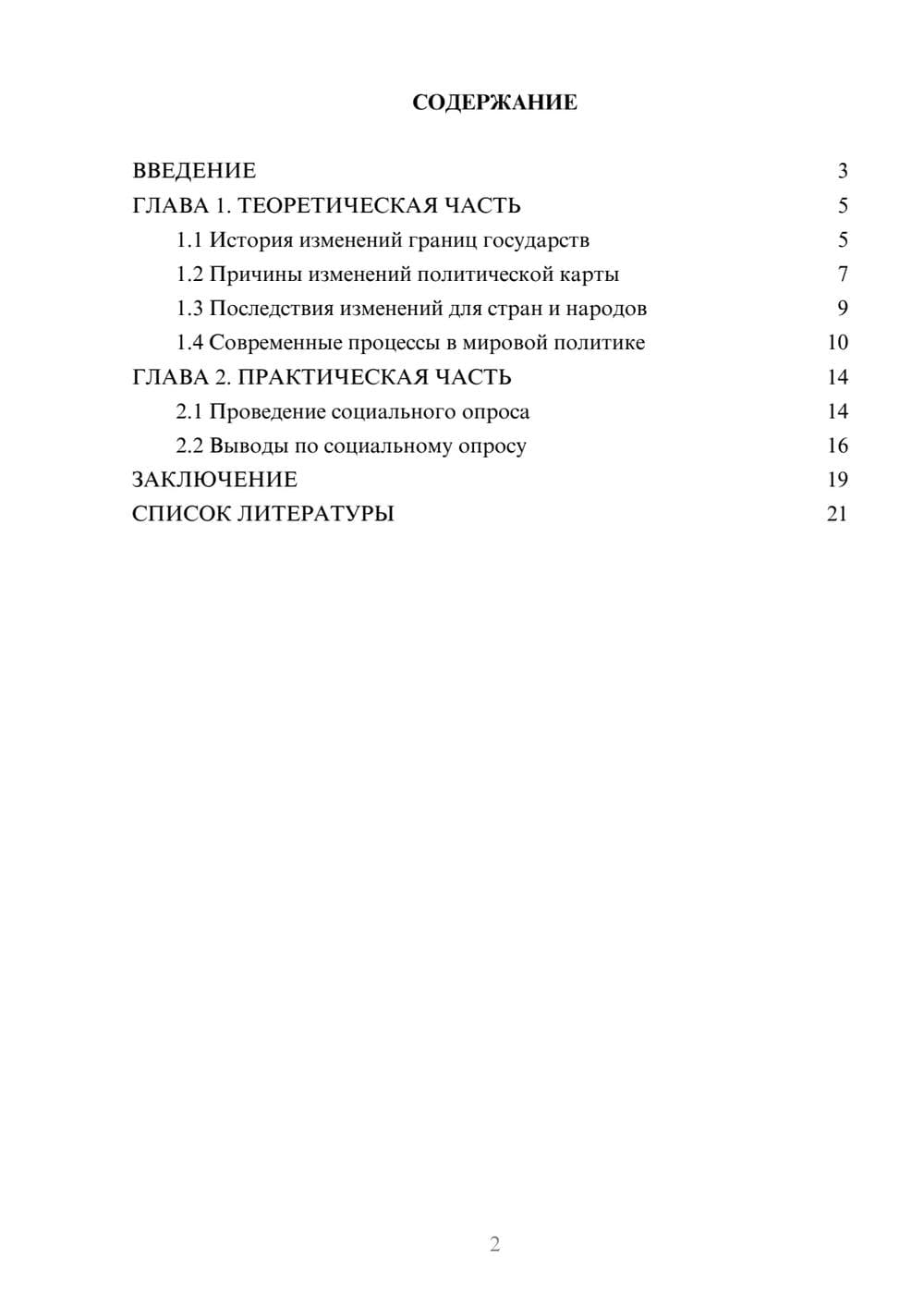 СОДЕРЖАНИЕ

ВВЕДЕНИЕ 3
ГЛАВА 1. ТЕОРЕТИЧЕСКАЯ ЧАСТЬ 5
1.1 История изменений границ государств 5
1.2 Причины изменений политической карты 7
1.3 Последствия изменений для стран и народов 9
1.4 Современные процессы в мировой политике 10
ГЛАВА 2. ПРАКТИЧЕСКАЯ ЧАСТЬ 14
2.1 Проведение социального опроса 14
2.2 Выводы по социальному опросу 16
ЗАКЛЮЧЕНИЕ 19
СПИСОК ЛИТЕРАТУРЫ 21

2